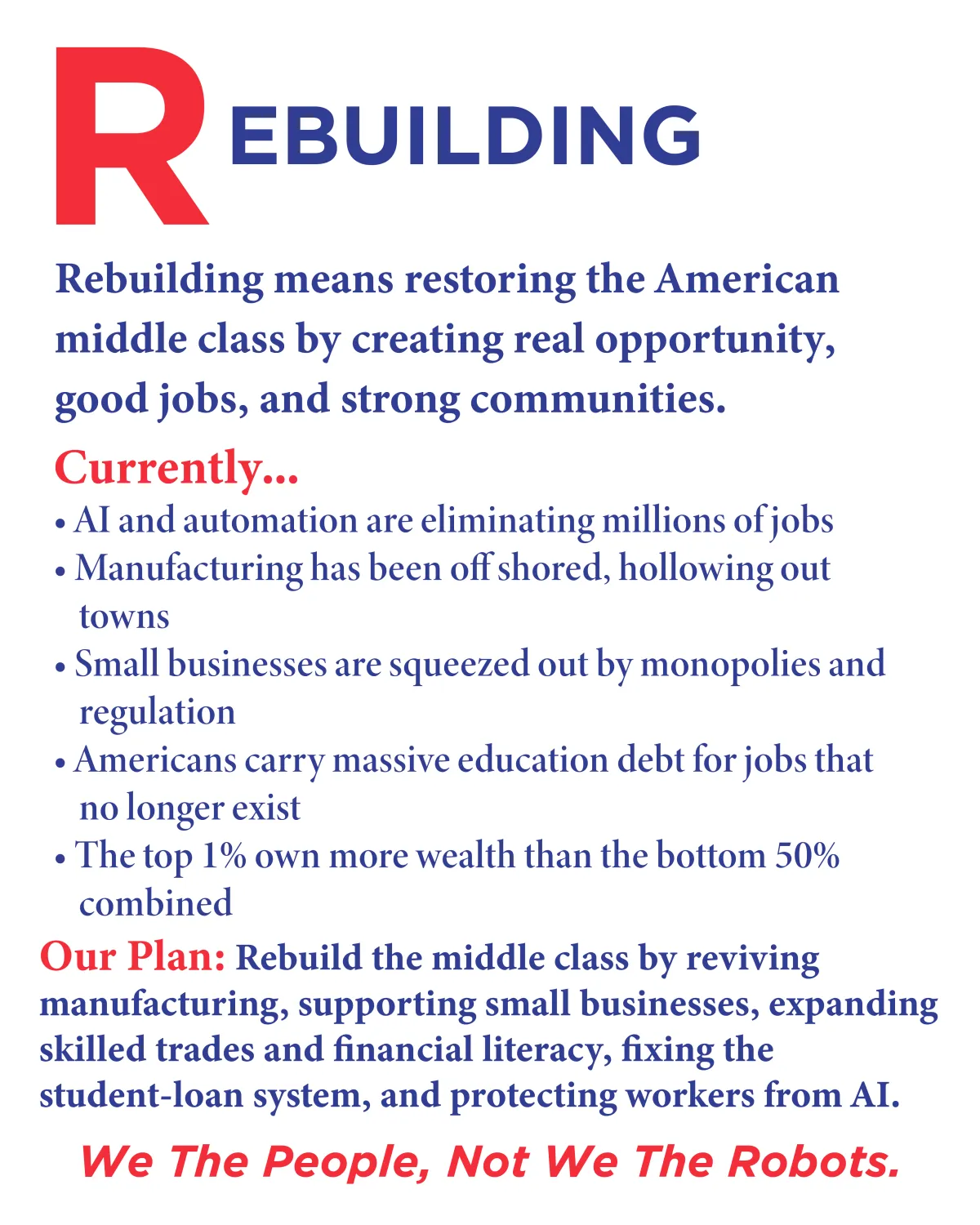 REBUILDING

Rebuilding means restoring the American middle class by creating real opportunity, good jobs, and strong communities.

Currently...
• AI and automation are eliminating millions of jobs
• Manufacturing has been off shored, hollowing out towns
• Small businesses are squeezed out by monopolies and regulation
• Americans carry massive education debt for jobs that no longer exist
• The top 1% own more wealth than the bottom 50% combined

Our Plan: Rebuild the middle class by reviving manufacturing, supporting small businesses, expanding skilled trades and financial literacy, fixing the student-loan system, and protecting workers from AI.

We The People, Not We The Robots.